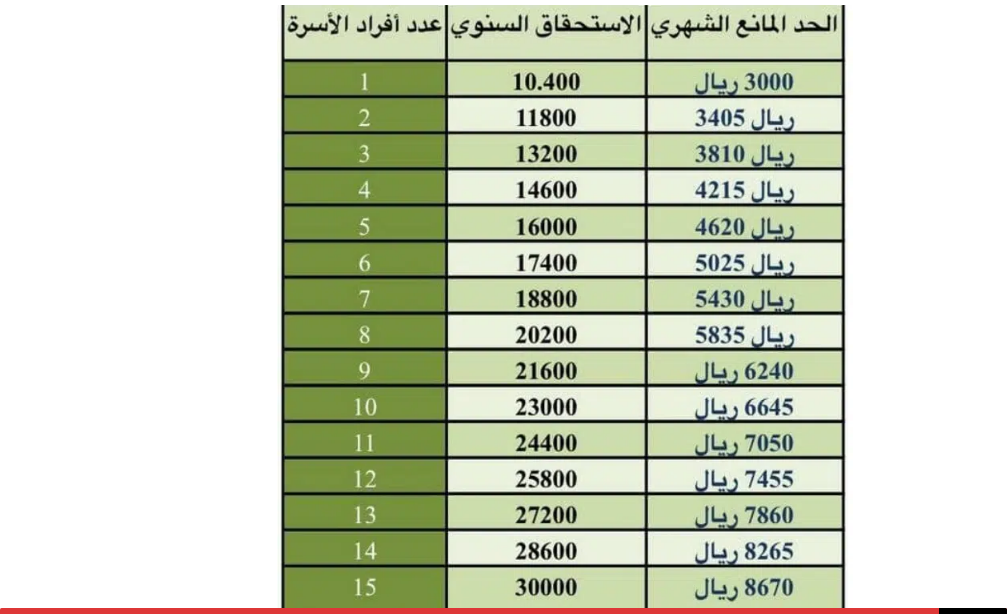 | الحد المانع الشهري | الاستحقاق السنوي | عدد أفراد الأسرة |
|---|---|---|
| 3000 ريال | 10.400 | 1 |
| ريال 3405 | 11800 | 2 |
| ريال 3810 | 13200 | 3 |
| ريال 4215 | 14600 | 4 |
| ريال 4620 | 16000 | 5 |
| ريال 5025 | 17400 | 6 |
| ريال 5430 | 18800 | 7 |
| ريال 5835 | 20200 | 8 |
| 6240 ريال | 21600 | 9 |
| 6645 ريال | 23000 | 10 |
| 7050 ريال | 24400 | 11 |
| 7455 ريال | 25800 | 12 |
| 7860 ريال | 27200 | 13 |
| 8265 ريال | 28600 | 14 |
| 8670 ريال | 30000 | 15 |